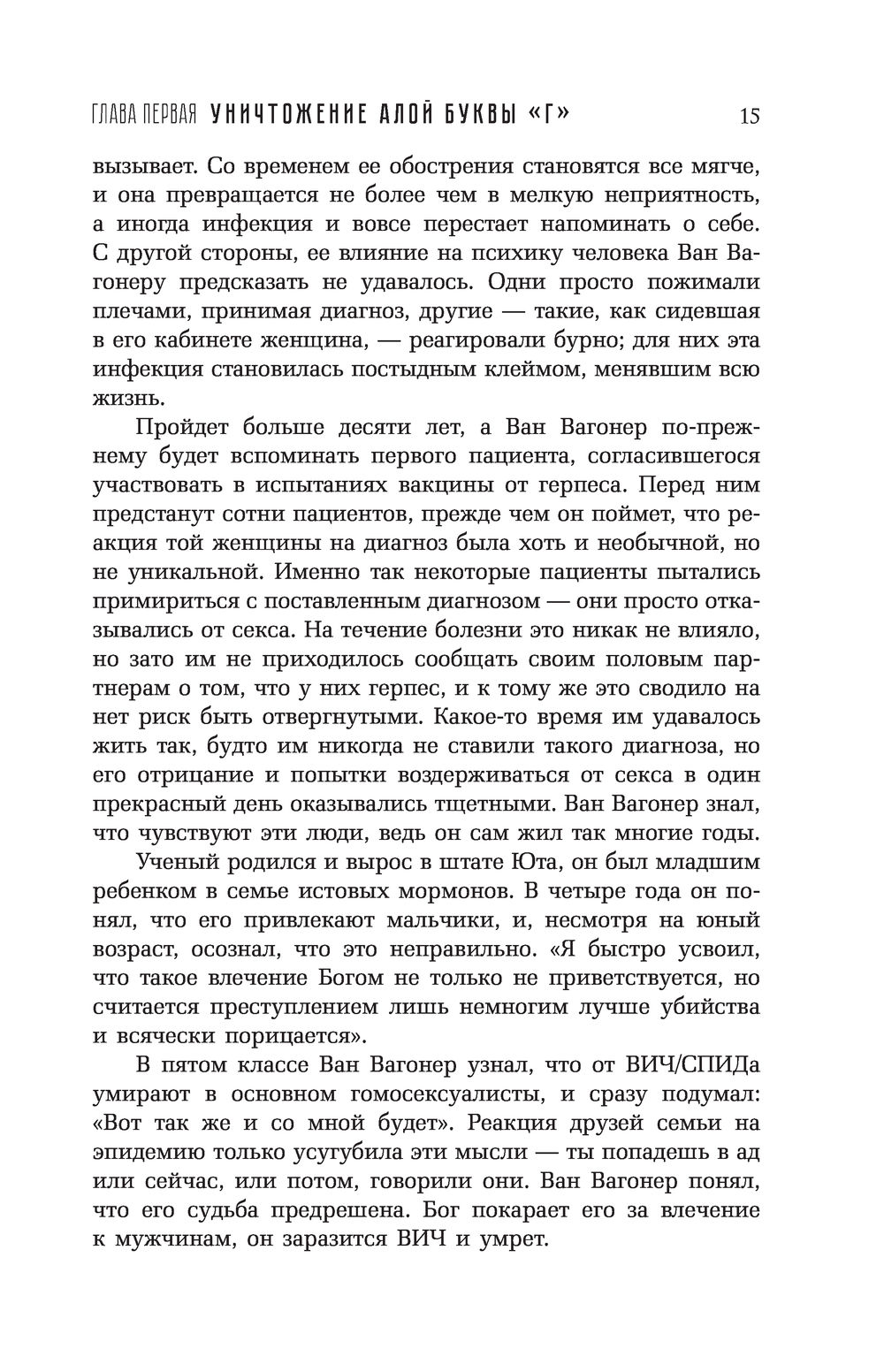 ГЛАВА ПЕРВАЯ УНИЧТОЖЕНИЕ АЛОЙ БУКВЫ «Г» 15

вызывает. Со временем ее обострения становятся все мягче, и она превращается не более чем в мелкую неприятность, а иногда инфекция и вовсе перестает напоминать о себе. С другой стороны, ее влияние на психику человека Ван Вагонеру предсказать не удавалось. Одни просто пожимали плечами, принимая диагноз, другие — такие, как сидевшая в его кабинете женщина, — реагировали бурно; для них эта инфекция становилась постыдным клеймом, менявшим всю жизнь.

Пройдет больше десяти лет, а Ван Вагонер по-прежнему будет вспоминать первого пациента, согласившегося участвовать в испытаниях вакцины от герпеса. Перед ним предстанут сотни пациентов, прежде чем он поймет, что реакция той женщины на диагноз была хоть и необычной, но не уникальной. Именно так некоторые пациенты пытались примириться с поставленным диагнозом — они просто отказывались от секса. На течение болезни это никак не влияло, но зато им не приходилось сообщать своим половым партнерам о том, что у них герпес, и к тому же это сводило на нет риск быть отвергнутыми. Какое-то время им удавалось жить так, будто им никогда не ставили такого диагноза, но его отрицание и попытки воздерживаться от секса в один прекрасный день оказывались тщетными. Ван Вагонер знал, что чувствуют эти люди, ведь он сам жил так многие годы.

Ученый родился и вырос в штате Юта, он был младшим ребенком в семье истовых мормонов. В четыре года он понял, что его привлекают мальчики, и, несмотря на юный возраст, осознал, что это неправильно. «Я быстро усвоил, что такое влечение Богом не только не приветствуется, но считается преступлением лишь немногим лучше убийства и всячески порицается».

В пятом классе Ван Вагонер узнал, что от ВИЧ/СПИДа умирают в основном гомосексуалисты, и сразу подумал: «Вот так же и со мной будет». Реакция друзей семьи на эпидемию только усугубила эти мысли — ты попадешь в ад или сейчас, или потом, говорили они. Ван Вагонер понял, что его судьба предрешена. Бог покарает его за влечение к мужчинам, он заразится ВИЧ и умрет.